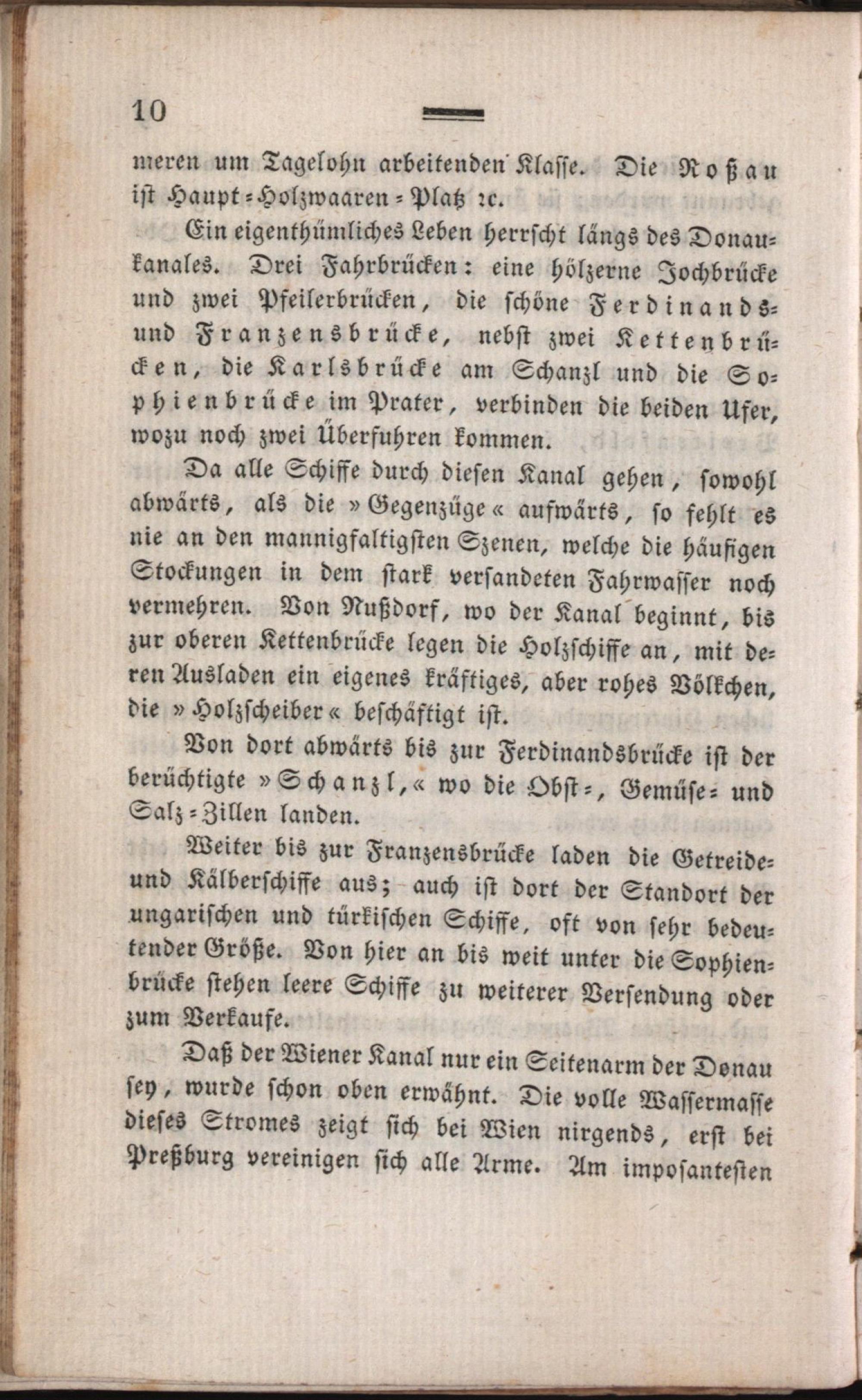 10

meren um Tagelohn arbeitenden Klasse. Die Roßau ist Haupt-Holzwaaren-Platz ꝛc.

Ein eigenthümliches Leben herrscht längs des Donaukanales. Drei Fahrbrücken: eine hölzerne Jochbrücke und zwei Pfeilerbrücken, die schöne Ferdinands- und Franzensbrücke, nebst zwei Kettenbrücken, die Karlsbrücke am Schanzl und die Sophienbrücke im Prater, verbinden die beiden Ufer, wozu noch zwei Überfuhren kommen.

Da alle Schiffe durch diesen Kanal gehen, sowohl abwärts, als die »Gegenzüge« aufwärts, so fehlt es nie an den mannigfaltigsten Szenen, welche die häufigen Stockungen in dem stark versandeten Fahrwasser noch vermehren. Von Nußdorf, wo der Kanal beginnt, bis zur oberen Kettenbrücke legen die Holzschiffe an, mit deren Ausladen ein eigenes kräftiges, aber rohes Völkchen, die »Holzscheiber« beschäftigt ist.

Von dort abwärts bis zur Ferdinandsbrücke ist der berüchtigte »Schanzl,« wo die Obst-, Gemüse- und Salz-Zillen landen.

Weiter bis zur Franzensbrücke laden die Getreide- und Kälberschiffe aus; auch ist dort der Standort der ungarischen und türkischen Schiffe, oft von sehr bedeutender Größe. Von hier an bis weit unter die Sophienbrücke stehen leere Schiffe zu weiterer Versendung oder zum Verkaufe.

Daß der Wiener Kanal nur ein Seitenarm der Donau sey, wurde schon oben erwähnt. Die volle Wassermasse dieses Stromes zeigt sich bei Wien nirgends, erst bei Preßburg vereinigen sich alle Arme. Am imposantesten